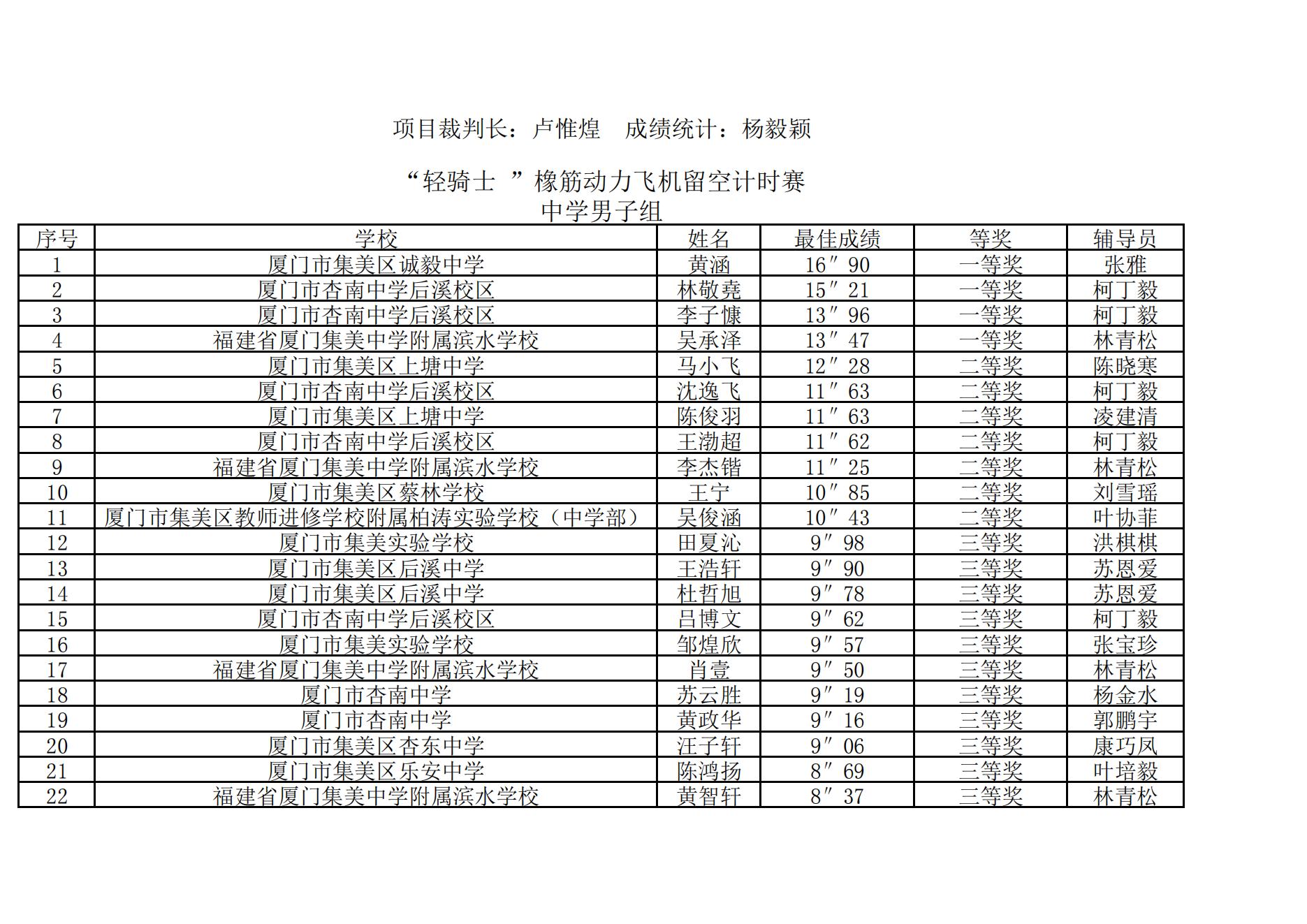 项目裁判长：卢惟煌　成绩统计：杨毅颖

“轻骑士 ”橡筋动力飞机留空计时赛
中学男子组

| 序号 | 学校 | 姓名 | 最佳成绩 | 等奖 | 辅导员 |
|---|---|---|---|---|---|
| 1 | 厦门市集美区诚毅中学 | 黄涵 | 16″90 | 一等奖 | 张雅 |
| 2 | 厦门市杏南中学后溪校区 | 林敬尧 | 15″21 | 一等奖 | 柯丁毅 |
| 3 | 厦门市杏南中学后溪校区 | 李子慷 | 13″96 | 一等奖 | 柯丁毅 |
| 4 | 福建省厦门集美中学附属滨水学校 | 吴承泽 | 13″47 | 一等奖 | 林青松 |
| 5 | 厦门市集美区上塘中学 | 马小飞 | 12″28 | 二等奖 | 陈晓寒 |
| 6 | 厦门市杏南中学后溪校区 | 沈逸飞 | 11″63 | 二等奖 | 柯丁毅 |
| 7 | 厦门市集美区上塘中学 | 陈俊羽 | 11″63 | 二等奖 | 凌建清 |
| 8 | 厦门市杏南中学后溪校区 | 王渤超 | 11″62 | 二等奖 | 柯丁毅 |
| 9 | 福建省厦门集美中学附属滨水学校 | 李杰锴 | 11″25 | 二等奖 | 林青松 |
| 10 | 厦门市集美区蔡林学校 | 王宁 | 10″85 | 二等奖 | 刘雪瑶 |
| 11 | 厦门市集美区教师进修学校附属柏涛实验学校（中学部） | 吴俊涵 | 10″43 | 二等奖 | 叶协菲 |
| 12 | 厦门市集美实验学校 | 田夏沁 | 9″98 | 三等奖 | 洪棋棋 |
| 13 | 厦门市集美区后溪中学 | 王浩轩 | 9″90 | 三等奖 | 苏恩爱 |
| 14 | 厦门市集美区后溪中学 | 杜哲旭 | 9″78 | 三等奖 | 苏恩爱 |
| 15 | 厦门市杏南中学后溪校区 | 吕博文 | 9″62 | 三等奖 | 柯丁毅 |
| 16 | 厦门市集美实验学校 | 邹煌欣 | 9″57 | 三等奖 | 张宝珍 |
| 17 | 福建省厦门集美中学附属滨水学校 | 肖壹 | 9″50 | 三等奖 | 林青松 |
| 18 | 厦门市杏南中学 | 苏云胜 | 9″19 | 三等奖 | 杨金水 |
| 19 | 厦门市杏南中学 | 黄政华 | 9″16 | 三等奖 | 郭鹏宇 |
| 20 | 厦门市集美区杏东中学 | 汪子轩 | 9″06 | 三等奖 | 康巧凤 |
| 21 | 厦门市集美区乐安中学 | 陈鸿扬 | 8″69 | 三等奖 | 叶培毅 |
| 22 | 福建省厦门集美中学附属滨水学校 | 黄智轩 | 8″37 | 三等奖 | 林青松 |